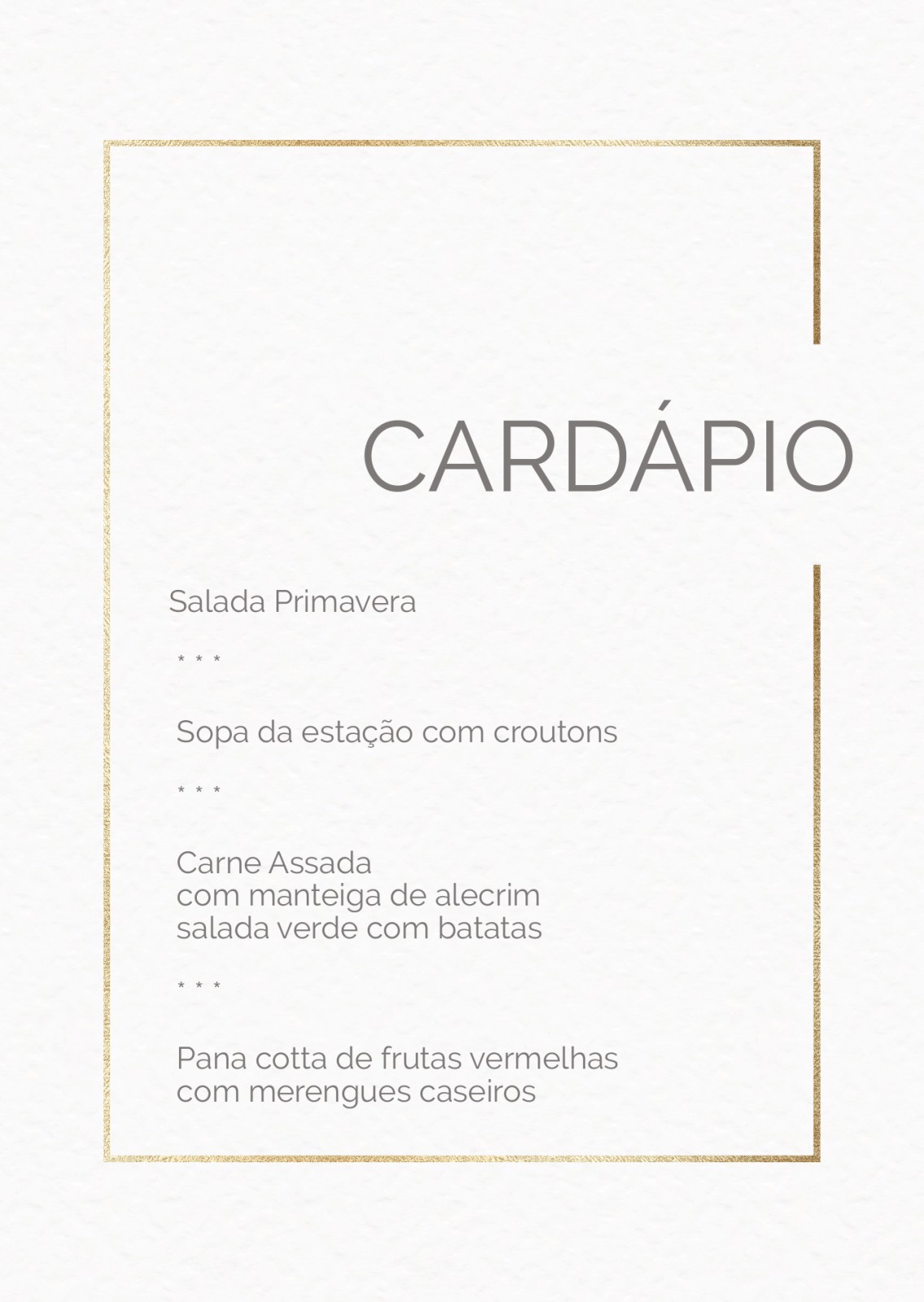 CARDÁPIO

Salada Primavera

* * *

Sopa da estação com croutons

* * *

Carne Assada
com manteiga de alecrim
salada verde com batatas

* * *

Pana cotta de frutas vermelhas
com merengues caseiros